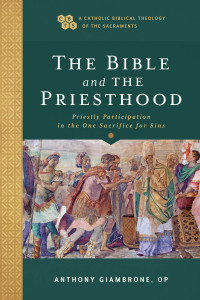 C B T S

A CATHOLIC BIBLICAL THEOLOGY OF THE SACRAMENTS

THE BIBLE and THE PRIESTHOOD

Priestly Participation in the One Sacrifice for Sins

ANTHONY GIAMBRONE, OP